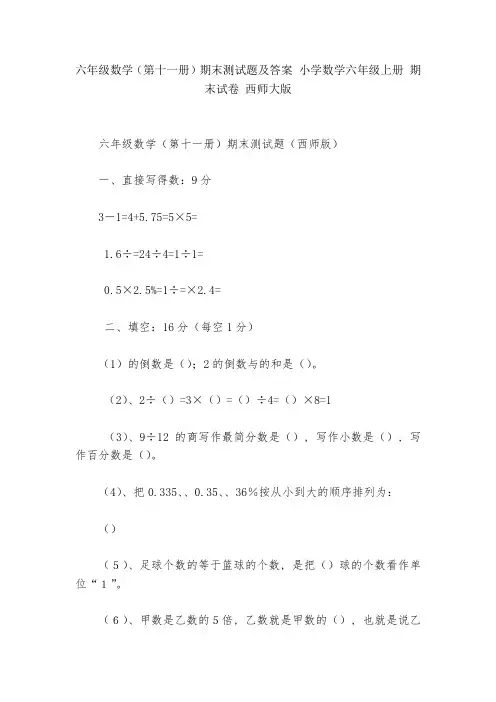 六年级数学（第十一册）期末测试题及答案 小学数学六年级上册 期末试卷 西师大版

六年级数学（第十一册）期末测试题（西师版）

一、直接写得数：9分

3－1=4+5.75=5×5=

1.6÷=24÷4=1÷1=

0.5×2.5%=1÷=×2.4=

二、填空：16分（每空1分）

（1）的倒数是（）；2的倒数与的和是（）。

（2）、2÷（）=3×（）=（）÷4=（）×8=1

（3）、9÷12 的商写作最简分数是（），写作小数是（），写作百分数是（）。

（4）、把0.335、、0.35、、36%按从小到大的顺序排列为：

（）

（5）、足球个数的等于篮球的个数，是把（）球的个数看作单位“1”。

（6）、甲数是乙数的5倍，乙数就是甲数的（），也就是说乙